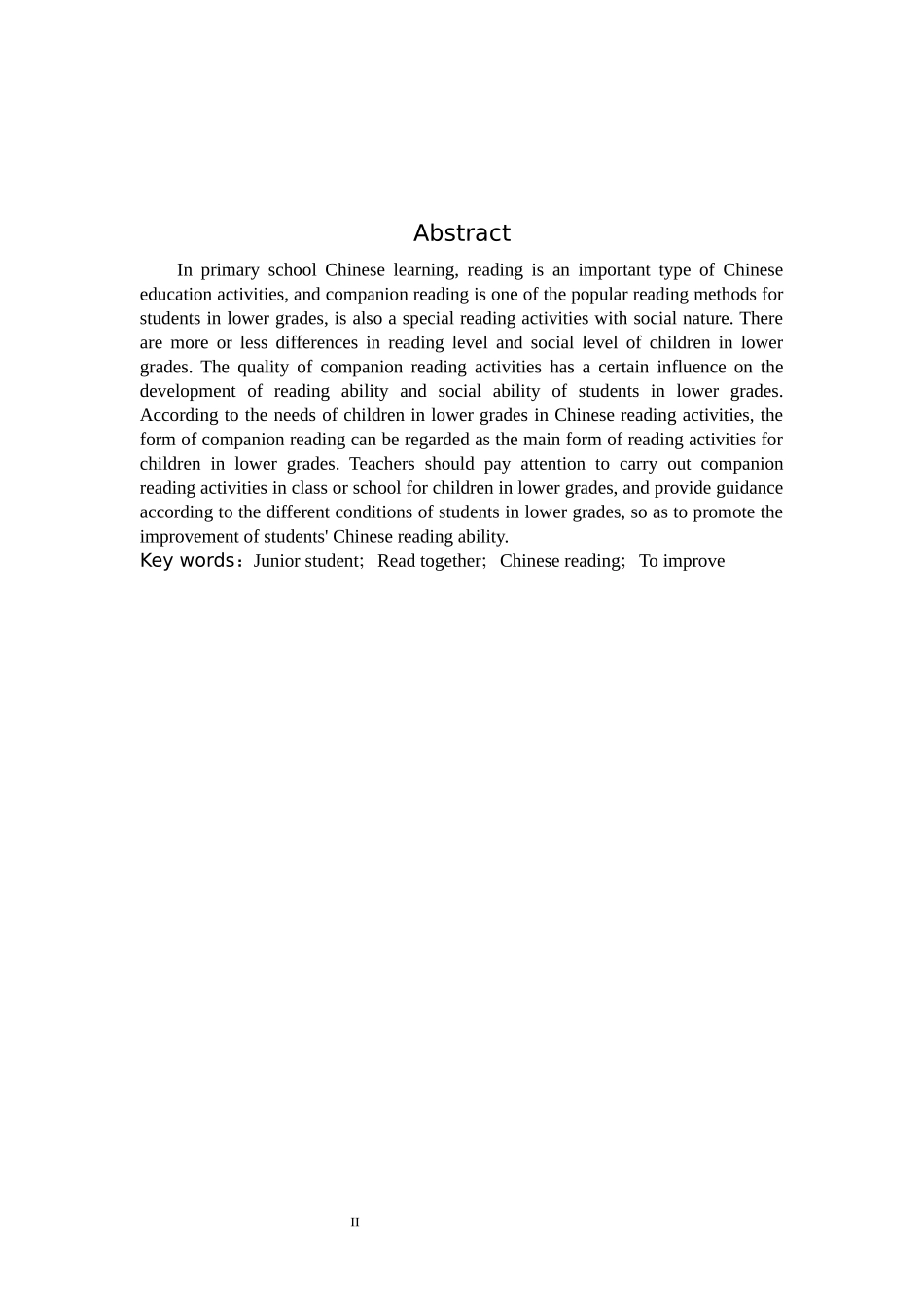 Abstract

In primary school Chinese learning, reading is an important type of Chinese education activities, and companion reading is one of the popular reading methods for students in lower grades, is also a special reading activities with social nature. There are more or less differences in reading level and social level of children in lower grades. The quality of companion reading activities has a certain influence on the development of reading ability and social ability of students in lower grades. According to the needs of children in lower grades in Chinese reading activities, the form of companion reading can be regarded as the main form of reading activities for children in lower grades. Teachers should pay attention to carry out companion reading activities in class or school for children in lower grades, and provide guidance according to the different conditions of students in lower grades, so as to promote the improvement of students' Chinese reading ability.

Key words：Junior student; Read together; Chinese reading; To improve

II